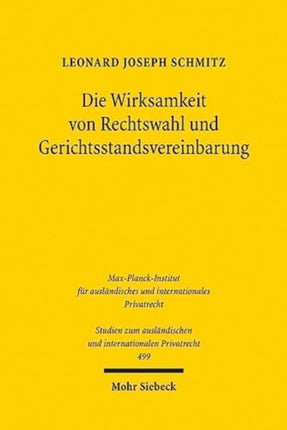 LEONARD JOSEPH SCHMITZ

Die Wirksamkeit von Rechtswahl und Gerichtsstandsvereinbarung

Max-Planck-Institut für ausländisches und internationales Privatrecht

Studien zum ausländischen und internationalen Privatrecht
499

Mohr Siebeck